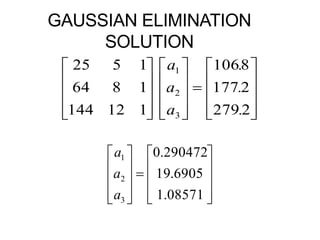 GAUSSIAN ELIMINATION SOLUTION

$\begin{bmatrix} 25 & 5 & 1 \\ 64 & 8 & 1 \\ 144 & 12 & 1 \end{bmatrix} \begin{bmatrix} a_1 \\ a_2 \\ a_3 \end{bmatrix} = \begin{bmatrix} 106.8 \\ 177.2 \\ 279.2 \end{bmatrix}$

$\begin{bmatrix} a_1 \\ a_2 \\ a_3 \end{bmatrix} = \begin{bmatrix} 0.290472 \\ 19.6905 \\ 1.08571 \end{bmatrix}$